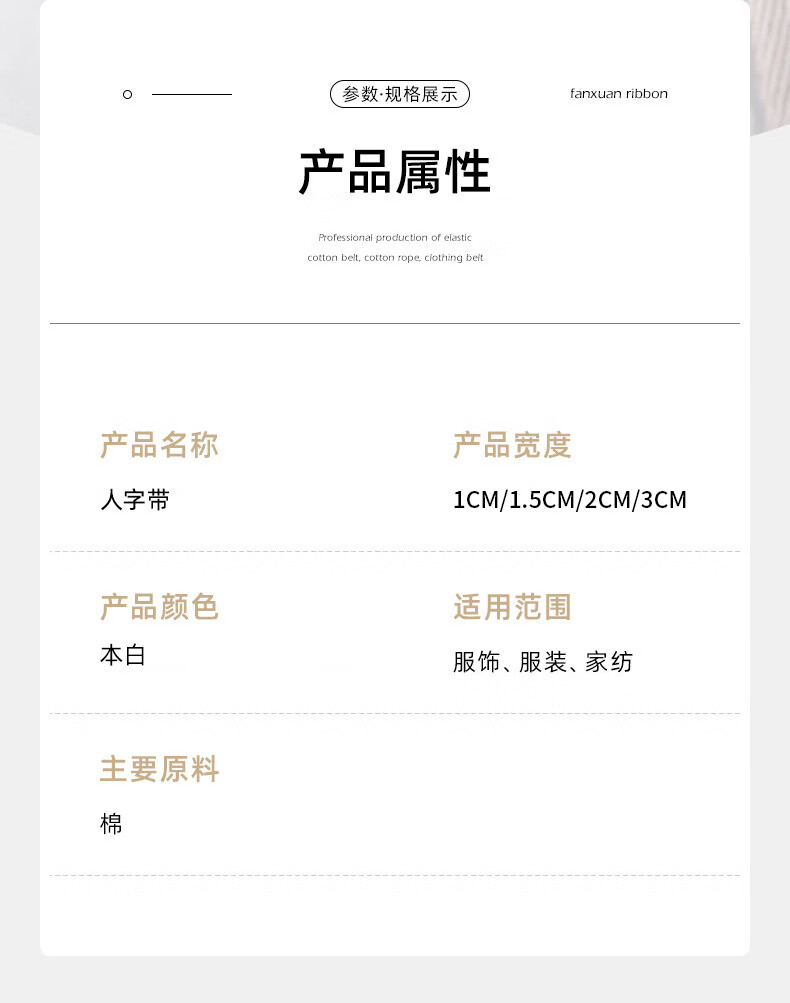 参数·规格展示

fanxuan ribbon

产品属性

Professional production of elastic cotton belt, cotton rope, clothing belt

产品名称

人字带

产品宽度

1CM/1.5CM/2CM/3CM

产品颜色

本白

适用范围

服饰、服装、家纺

主要原料

棉